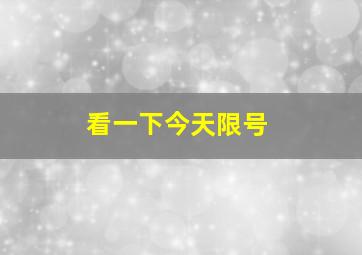 看一下今天限号